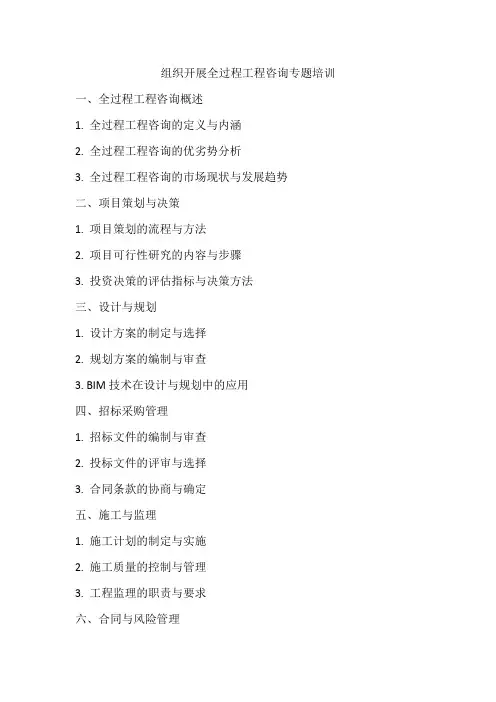 组织开展全过程工程咨询专题培训

一、全过程工程咨询概述

1. 全过程工程咨询的定义与内涵

2. 全过程工程咨询的优劣势分析

3. 全过程工程咨询的市场现状与发展趋势

二、项目策划与决策

1. 项目策划的流程与方法

2. 项目可行性研究的内容与步骤

3. 投资决策的评估指标与决策方法

三、设计与规划

1. 设计方案的制定与选择

2. 规划方案的编制与审查

3. BIM 技术在设计与规划中的应用

四、招标采购管理

1. 招标文件的编制与审查

2. 投标文件的评审与选择

3. 合同条款的协商与确定

五、施工与监理

1. 施工计划的制定与实施

2. 施工质量的控制与管理

3. 工程监理的职责与要求

六、合同与风险管理